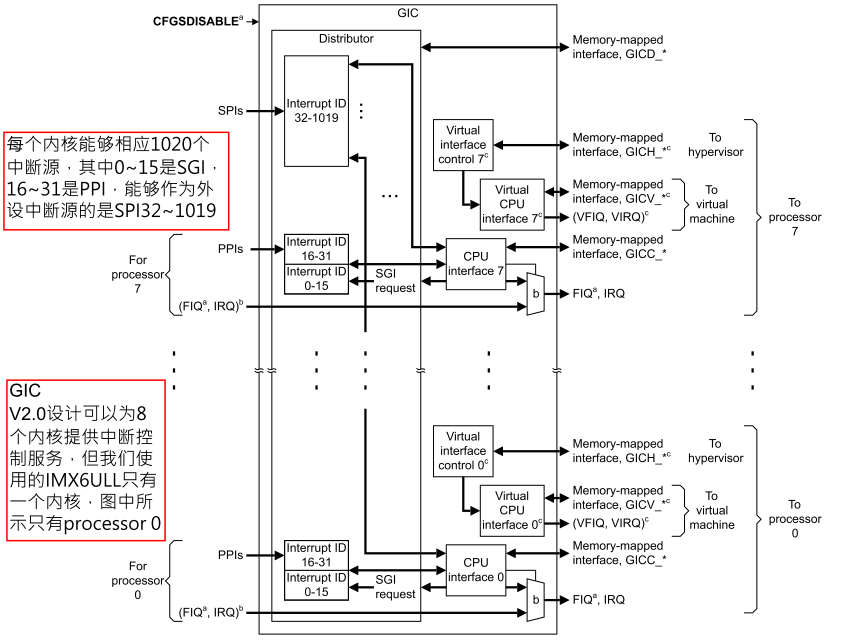 CFGSDISABLE$^a$

GIC

Distributor

Memory-mapped interface, GICD_*

SPIs

Interrupt ID 32-1019

每个内核能够相应1020个中断源，其中0~15是SGI，16~31是PPI，能够作为外设中断源的是SPI32~1019

Virtual interface control 7$^c$

Memory-mapped interface, GICH_*$^c$

To hypervisor

Virtual CPU interface 7$^c$

Memory-mapped interface, GICV_*$^c$

(VFIQ, VIRQ)$^c$

To virtual machine

To processor 7

For processor 7

PPIs

Interrupt ID 16-31

Interrupt ID 0-15

SGI request

CPU interface 7

Memory-mapped interface, GICC_*

b

FIQ$^a$, IRQ

(FIQ$^a$, IRQ)$^b$

GIC V2.0设计可以为8个内核提供中断控制服务，但我们使用的IMX6ULL只有一个内核，图中所示只有processor 0

Virtual interface control 0$^c$

Memory-mapped interface, GICH_*$^c$

To hypervisor

Virtual CPU interface 0$^c$

Memory-mapped interface, GICV_*$^c$

(VFIQ, VIRQ)$^c$

To virtual machine

To processor 0

For processor 0

PPIs

Interrupt ID 16-31

Interrupt ID 0-15

SGI request

CPU interface 0

Memory-mapped interface, GICC_*

b

FIQ$^a$, IRQ

(FIQ$^a$, IRQ)$^b$